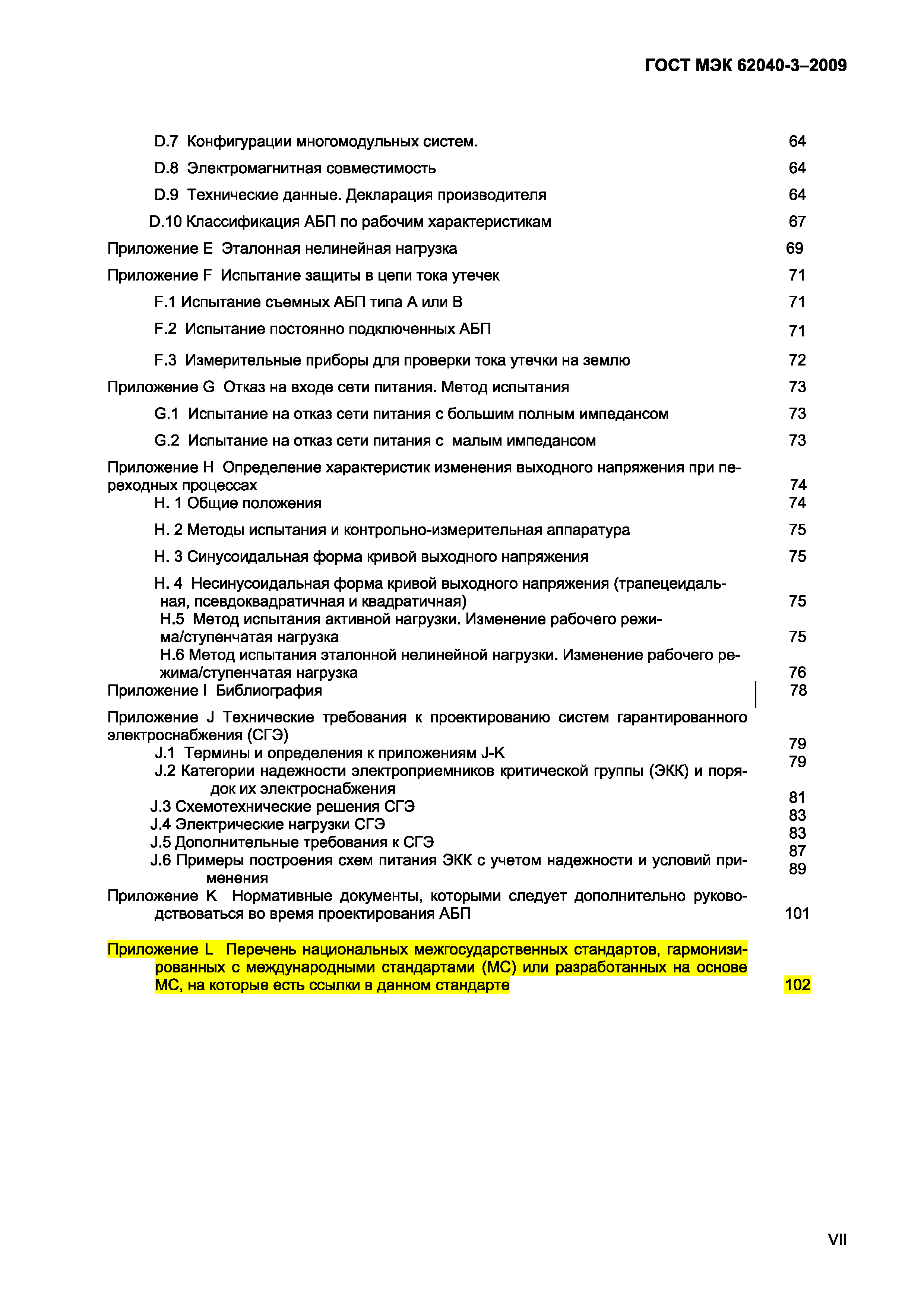 ГОСТ МЭК 62040-3–2009

D.7 Конфигурации многомодульных систем. 64
D.8 Электромагнитная совместимость 64
D.9 Технические данные. Декларация производителя 64
D.10 Классификация АБП по рабочим характеристикам 67
Приложение E Эталонная нелинейная нагрузка 69
Приложение F Испытание защиты в цепи тока утечек 71
F.1 Испытание съемных АБП типа А или В 71
F.2 Испытание постоянно подключенных АБП 71
F.3 Измерительные приборы для проверки тока утечки на землю 72
Приложение G Отказ на входе сети питания. Метод испытания 73
G.1 Испытание на отказ сети питания с большим полным импедансом 73
G.2 Испытание на отказ сети питания с малым импедансом 73
Приложение H Определение характеристик изменения выходного напряжения при переходных процессах 74
H. 1 Общие положения 74
H. 2 Методы испытания и контрольно-измерительная аппаратура 75
H. 3 Синусоидальная форма кривой выходного напряжения 75
H. 4 Несинусоидальная форма кривой выходного напряжения (трапецеидальная, псевдоквадратичная и квадратичная) 75
H.5 Метод испытания активной нагрузки. Изменение рабочего режима/ступенчатая нагрузка 75
H.6 Метод испытания эталонной нелинейной нагрузки. Изменение рабочего режима/ступенчатая нагрузка 76
Приложение I Библиография 78
Приложение J Технические требования к проектированию систем гарантированного электроснабжения (СГЭ) 79
J.1 Термины и определения к приложениям J-K 79
J.2 Категории надежности электроприемников критической группы (ЭКК) и порядок их электроснабжения 81
J.3 Схемотехнические решения СГЭ 83
J.4 Электрические нагрузки СГЭ 83
J.5 Дополнительные требования к СГЭ 87
J.6 Примеры построения схем питания ЭКК с учетом надежности и условий применения 89
Приложение K Нормативные документы, которыми следует дополнительно руководствоваться во время проектирования АБП 101

Приложение L Перечень национальных межгосударственных стандартов, гармонизированных с международными стандартами (МС) или разработанных на основе МС, на которые есть ссылки в данном стандарте 102

VII